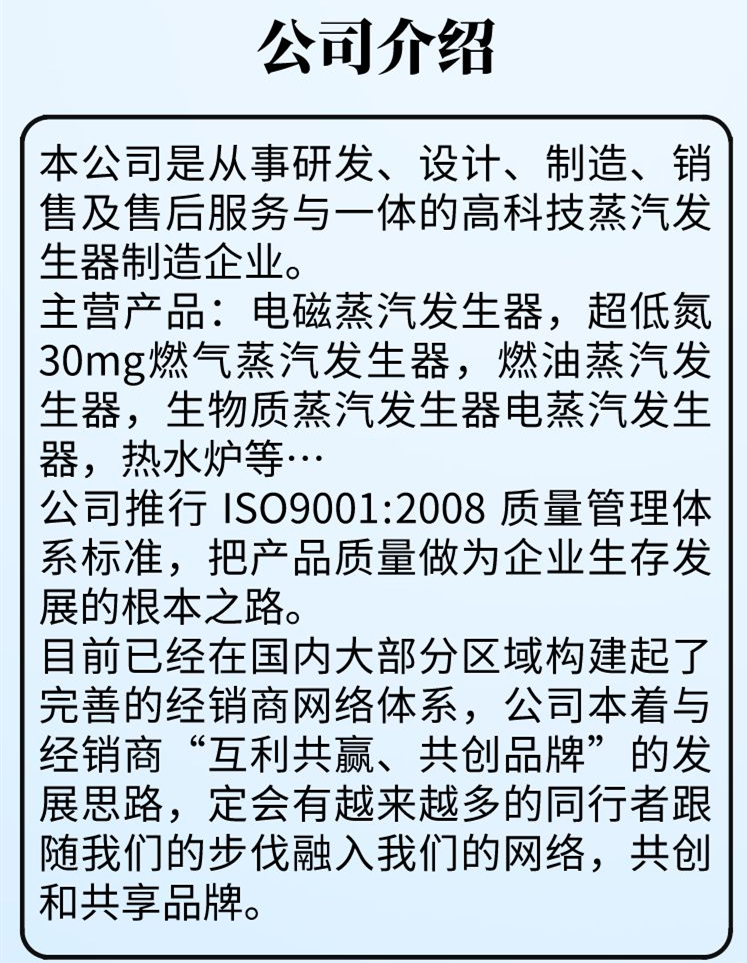 公司介绍

本公司是从事研发、设计、制造、销售及售后服务与一体的高科技蒸汽发生器制造企业。
主营产品：电磁蒸汽发生器，超低氮30mg燃气蒸汽发生器，燃油蒸汽发生器，生物质蒸汽发生器电蒸汽发生器，热水炉等…
公司推行 ISO9001:2008 质量管理体系标准，把产品质量做为企业生存发展的根本之路。
目前已经在国内大部分区域构建起了完善的经销商网络体系，公司本着与经销商“互利共赢、共创品牌”的发展思路，定会有越来越多的同行者跟随我们的步伐融入我们的网络，共创和共享品牌。